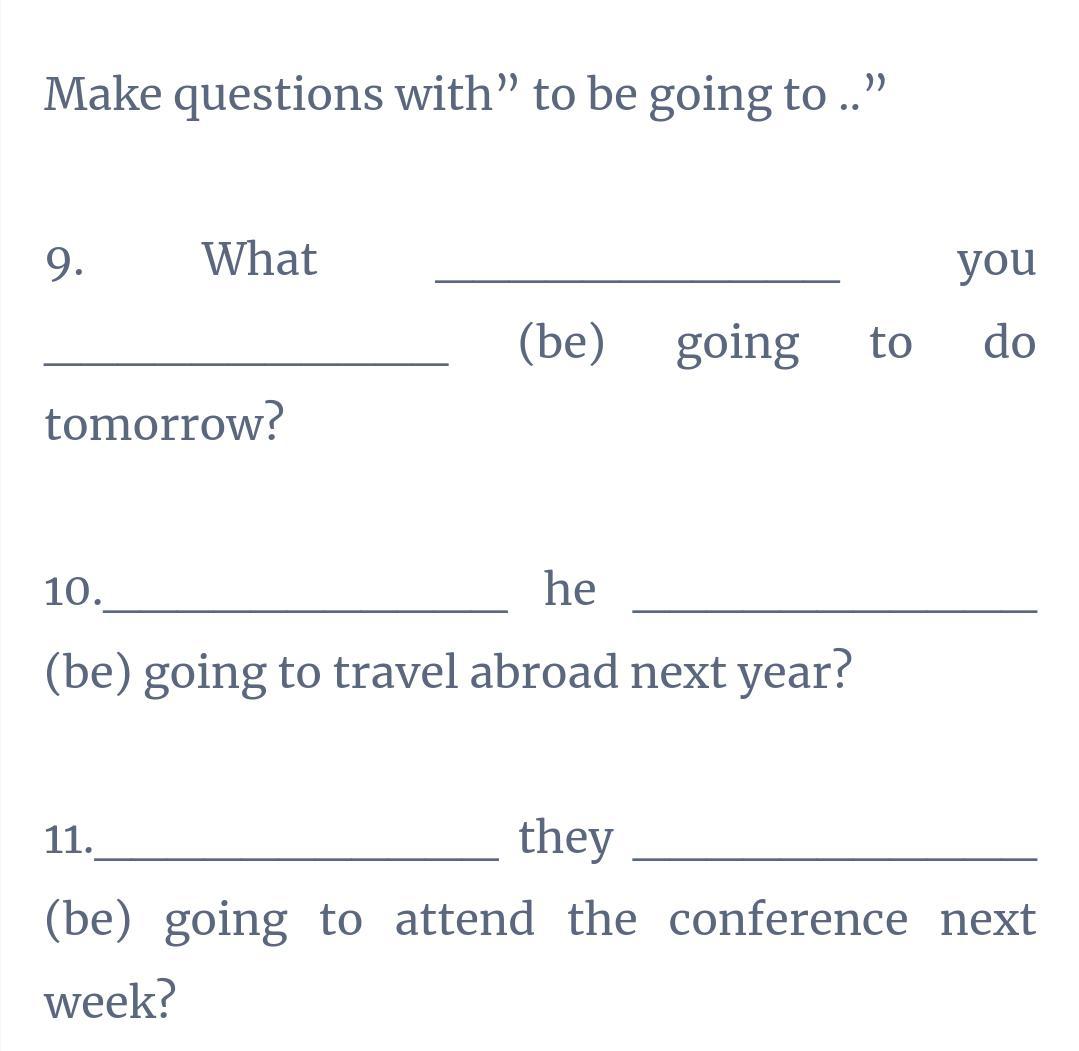 Make questions with” to be going to ..”

9. What ________________ you ________________ (be) going to do tomorrow?

10.________________ he ________________ (be) going to travel abroad next year?

11.________________ they ________________ (be) going to attend the conference next week?